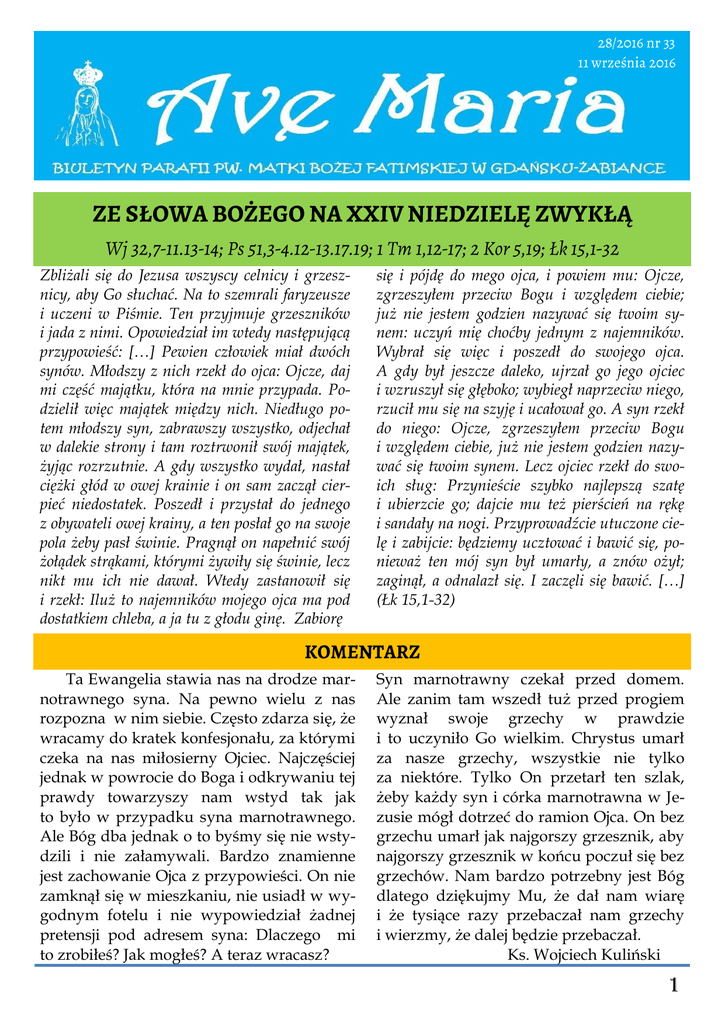 28/2016 nr 33
11 września 2016

Ave Maria

BIULETYN PARAFII PW. MATKI BOŻEJ FATIMSKIEJ W GDAŃSKU-ŻABIANCE

ZE SŁOWA BOŻEGO NA XXIV NIEDZIELĘ ZWYKŁĄ

Wj 32,7-11.13-14; Ps 51,3-4.12-13.17.19; 1 Tm 1,12-17; 2 Kor 5,19; Łk 15,1-32

Zbliżali się do Jezusa wszyscy celnicy i grzesznicy, aby Go słuchać. Na to szemrali faryzeusze i uczeni w Piśmie. Ten przyjmuje grzeszników i jada z nimi. Opowiedział im wtedy następującą przypowieść: […] Pewien człowiek miał dwóch synów. Młodszy z nich rzekł do ojca: Ojcze, daj mi część majątku, która na mnie przypada. Podzielił więc majątek między nich. Niedługo potem młodszy syn, zabrawszy wszystko, odjechał w dalekie strony i tam roztrwonił swój majątek, żyjąc rozrzutnie. A gdy wszystko wydał, nastał ciężki głód w owej krainie i on sam zaczął cierpieć niedostatek. Poszedł i przystał do jednego z obywateli owej krainy, a ten posłał go na swoje pola żeby pasł świnie. Pragnął on napełnić swój żołądek strąkami, którymi żywiły się świnie, lecz nikt mu ich nie dawał. Wtedy zastanowił się i rzekł: Iluż to najemników mojego ojca ma pod dostatkiem chleba, a ja tu z głodu ginę. Zabiorę się i pójdę do mego ojca, i powiem mu: Ojcze, zgrzeszyłem przeciw Bogu i względem ciebie; już nie jestem godzien nazywać się twoim synem: uczyń mię choćby jednym z najemników. Wybrał się więc i poszedł do swojego ojca. A gdy był jeszcze daleko, ujrzał go jego ojciec i wzruszył się głęboko; wybiegł naprzeciw niego, rzucił mu się na szyję i ucałował go. A syn rzekł do niego: Ojcze, zgrzeszyłem przeciw Bogu i względem ciebie, już nie jestem godzien nazywać się twoim synem. Lecz ojciec rzekł do swoich sług: Przynieście szybko najlepszą szatę i ubierzcie go; dajcie mu też pierścień na rękę i sandały na nogi. Przyprowadźcie utuczone cielę i zabijcie: będziemy ucztować i bawić się, ponieważ ten mój syn był umarły, a znów ożył; zaginął, a odnalazł się. I zaczęli się bawić. […] (Łk 15,1-32)

KOMENTARZ

Ta Ewangelia stawia nas na drodze marnotrawnego syna. Na pewno wielu z nas rozpozna w nim siebie. Często zdarza się, że wracamy do kratek konfesjonału, za którymi czeka na nas miłosierny Ojciec. Najczęściej jednak w powrocie do Boga i odkrywaniu tej prawdy towarzyszy nam wstyd tak jak to było w przypadku syna marnotrawnego. Ale Bóg dba jednak o to byśmy się nie wstydzili i nie załamywali. Bardzo znamienne jest zachowanie Ojca z przypowieści. On nie zamknął się w mieszkaniu, nie usiadł w wygodnym fotelu i nie wypowiedział żadnej pretensji pod adresem syna: Dlaczego mi to zrobiłeś? Jak mogłeś? A teraz wracasz? Syn marnotrawny czekał przed domem. Ale zanim tam wszedł tuż przed progiem wyznał swoje grzechy w prawdzie i to uczyniło Go wielkim. Chrystus umarł za nasze grzechy, wszystkie nie tylko za niektóre. Tylko On przetarł ten szlak, żeby każdy syn i córka marnotrawna w Jezusie mógł dotrzeć do ramion Ojca. On bez grzechu umarł jak najgorszy grzesznik, aby najgorszy grzesznik w końcu poczuł się bez grzechów. Nam bardzo potrzebny jest Bóg dlatego dziękujmy Mu, że dał nam wiarę i że tysiące razy przebaczał nam grzechy i wierzmy, że dalej będzie przebaczał.

Ks. Wojciech Kuliński

1